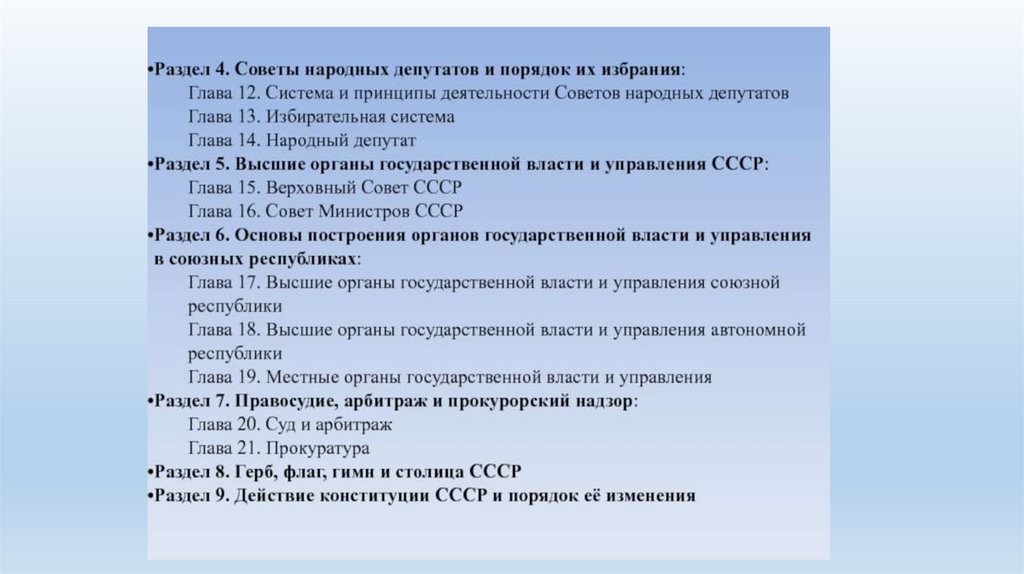 •Раздел 4. Советы народных депутатов и порядок их избрания:
Глава 12. Система и принципы деятельности Советов народных депутатов
Глава 13. Избирательная система
Глава 14. Народный депутат
•Раздел 5. Высшие органы государственной власти и управления СССР:
Глава 15. Верховный Совет СССР
Глава 16. Совет Министров СССР
•Раздел 6. Основы построения органов государственной власти и управления в союзных республиках:
Глава 17. Высшие органы государственной власти и управления союзной республики
Глава 18. Высшие органы государственной власти и управления автономной республики
Глава 19. Местные органы государственной власти и управления
•Раздел 7. Правосудие, арбитраж и прокурорский надзор:
Глава 20. Суд и арбитраж
Глава 21. Прокуратура
•Раздел 8. Герб, флаг, гимн и столица СССР
•Раздел 9. Действие конституции СССР и порядок её изменения